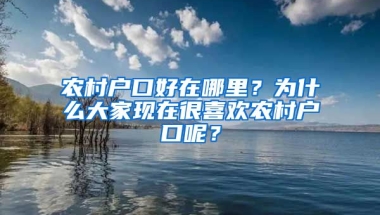 农村户口好在哪里？为什么大家现在很喜欢农村户口呢？